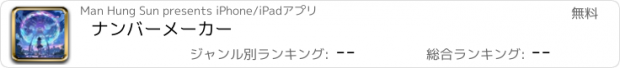 Man Hung Sun presents iPhone/iPadアプリ

無料

ナンバーメーカー

ジャンル別ランキング: --

総合ランキング: --